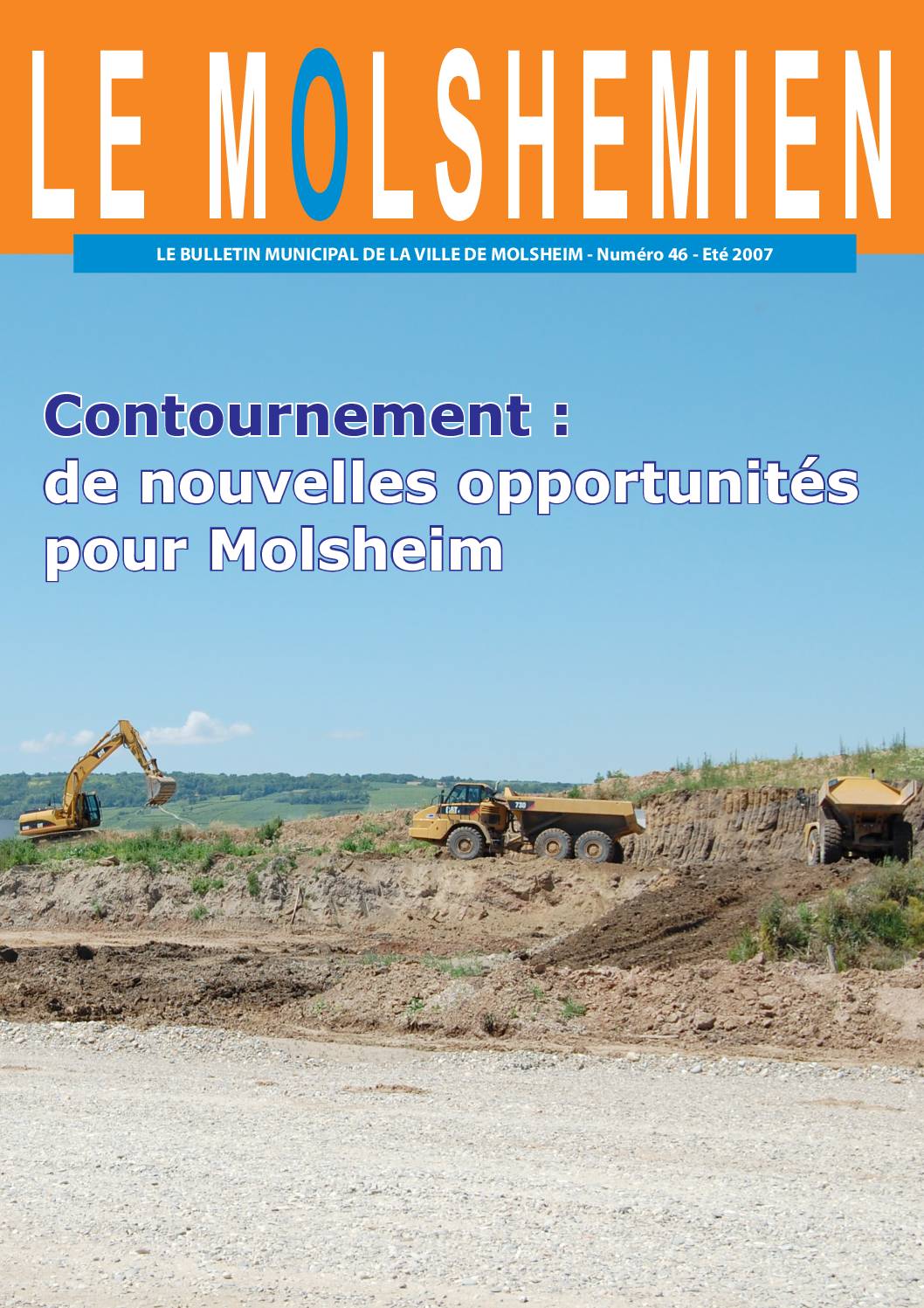 LE MOLSHEMIEN

LE BULLETIN MUNICIPAL DE LA VILLE DE MOLSHEIM - Numéro 46 - Eté 2007

Contournement :
de nouvelles opportunités
pour Molsheim